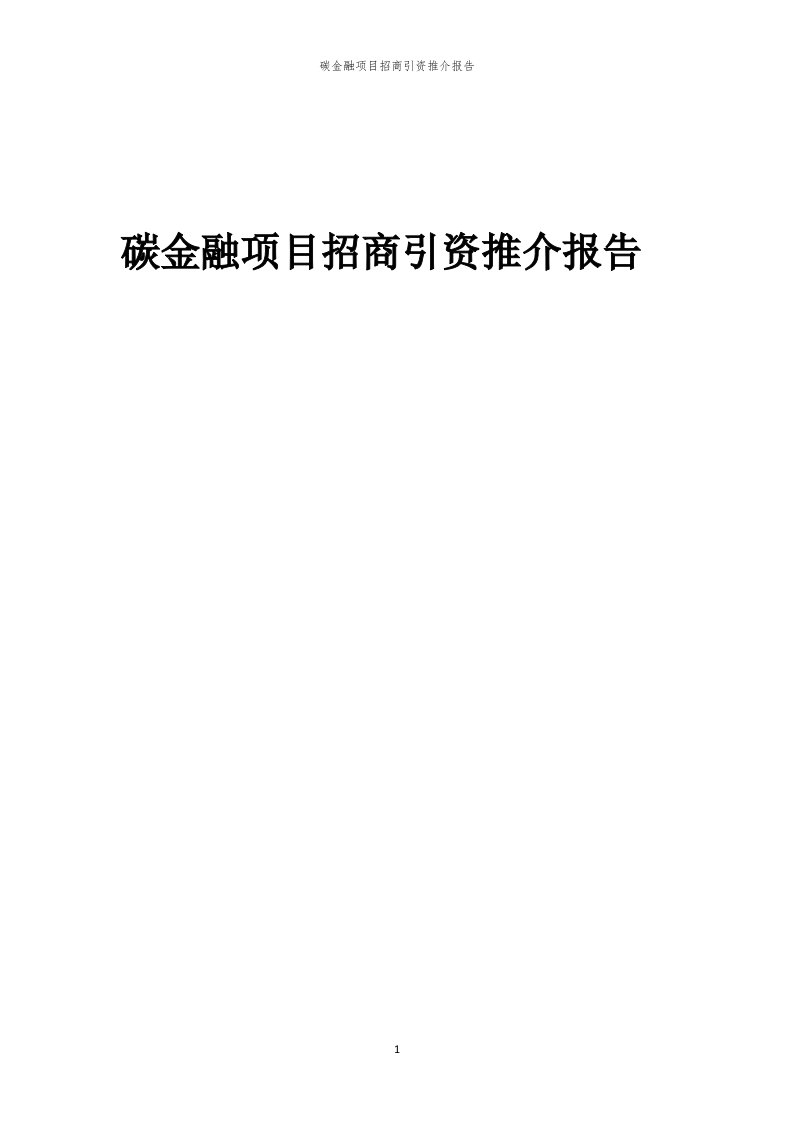 碳金融项目招商引资推介报告

碳金融项目招商引资推介报告

1